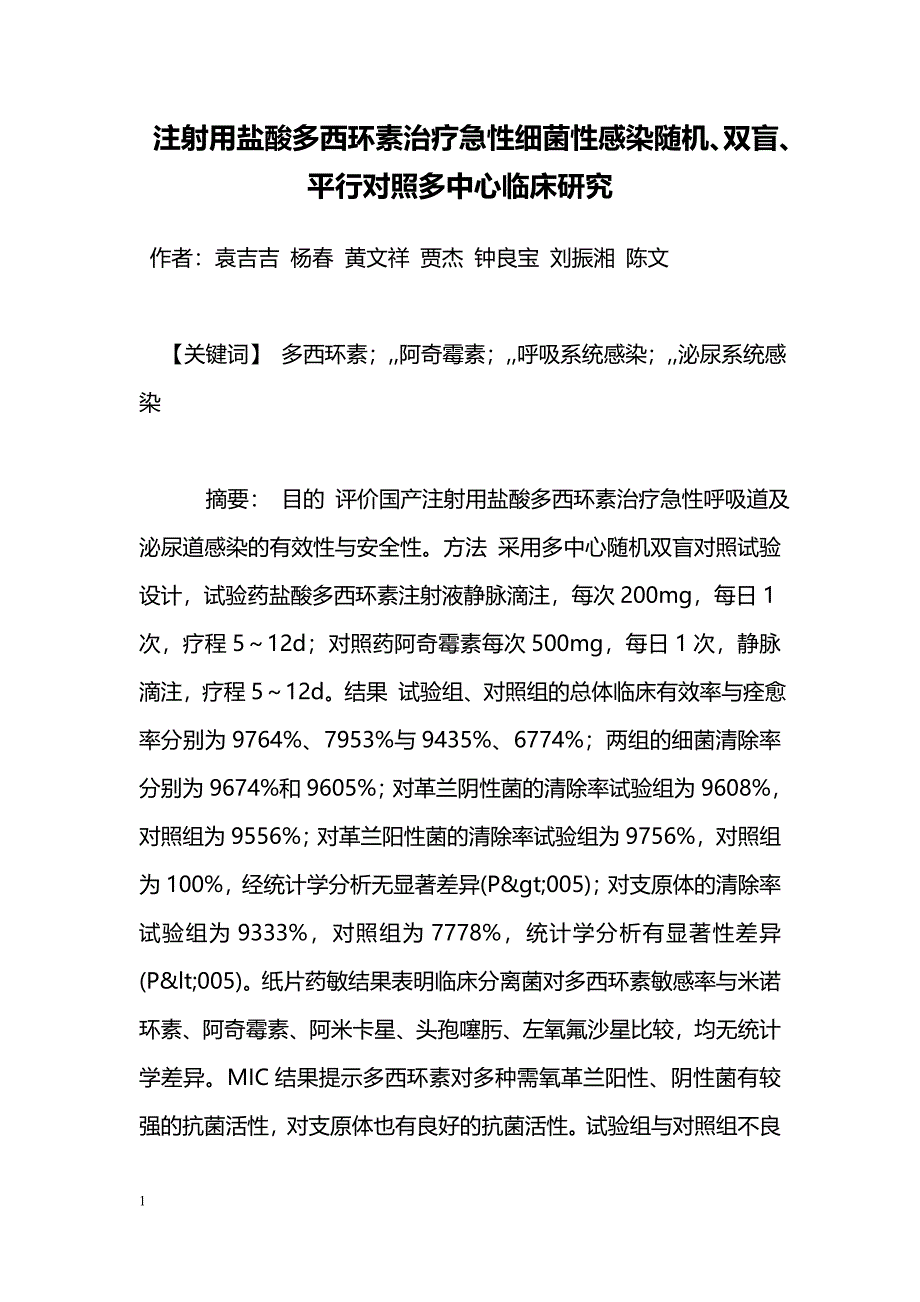 注射用盐酸多西环素治疗急性细菌性感染随机、双盲、平行对照多中心临床研究

作者：袁吉吉 杨春 黄文祥 贾杰 钟良宝 刘振湘 陈文

【关键词】 多西环素；,,阿奇霉素；,,呼吸系统感染；,,泌尿系统感染

摘要： 目的 评价国产注射用盐酸多西环素治疗急性呼吸道及泌尿道感染的有效性与安全性。方法 采用多中心随机双盲对照试验设计，试验药盐酸多西环素注射液静脉滴注，每次 200mg，每日 1 次，疗程 5～12d；对照药阿奇霉素每次 500mg，每日 1 次，静脉滴注，疗程 5～12d。结果 试验组、对照组的总体临床有效率与痊愈率分别为 9764%、7953%与 9435%、6774%；两组的细菌清除率分别为 9674%和 9605%；对革兰阴性菌的清除率试验组为 9608%，对照组为 9556%；对革兰阳性菌的清除率试验组为 9756%，对照组为 100%，经统计学分析无显著差异(P&gt;005)；对支原体的清除率试验组为 9333%，对照组为 7778%，统计学分析有显著性差异(P&lt;005)。纸片药敏结果表明临床分离菌对多西环素敏感率与米诺环素、阿奇霉素、阿米卡星、头孢噻肟、左氧氟沙星比较，均无统计学差异。MIC 结果提示多西环素对多种需氧革兰阳性、阴性菌有较强的抗菌活性，对支原体也有良好的抗菌活性。试验组与对照组不良

1